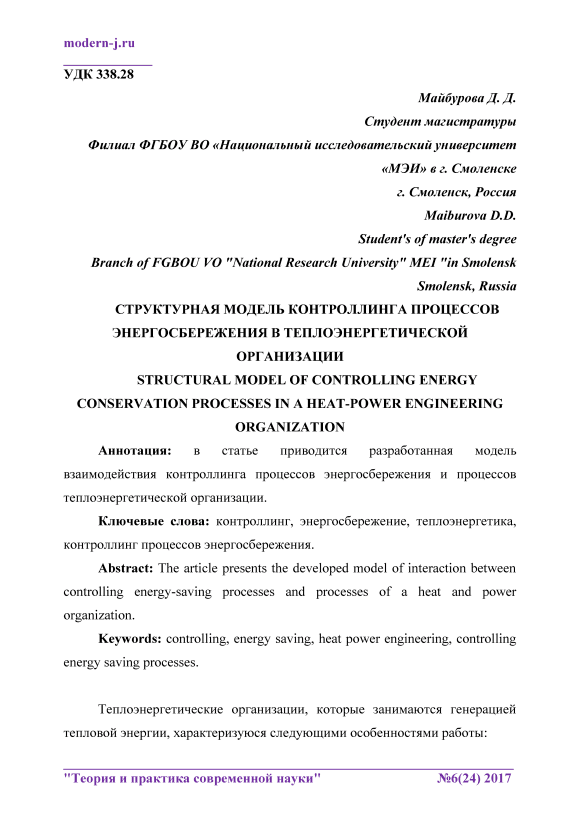 modern-j.ru

УДК 338.28

Майбурова Д. Д.
Студент магистратуры
Филиал ФГБОУ ВО «Национальный исследовательский университет «МЭИ» в г. Смоленске
г. Смоленск, Россия
Maiburova D.D.
Student's of master's degree
Branch of FGBOU VO "National Research University" MEI "in Smolensk
Smolensk, Russia

СТРУКТУРНАЯ МОДЕЛЬ КОНТРОЛЛИНГА ПРОЦЕССОВ ЭНЕРГОСБЕРЕЖЕНИЯ В ТЕПЛОЭНЕРГЕТИЧЕСКОЙ ОРГАНИЗАЦИИ
STRUCTURAL MODEL OF CONTROLLING ENERGY CONSERVATION PROCESSES IN A HEAT-POWER ENGINEERING ORGANIZATION

Аннотация: в статье приводится разработанная модель взаимодействия контроллинга процессов энергосбережения и процессов теплоэнергетической организации.

Ключевые слова: контроллинг, энергосбережение, теплоэнергетика, контроллинг процессов энергосбережения.

Abstract: The article presents the developed model of interaction between controlling energy-saving processes and processes of a heat and power organization.

Keywords: controlling, energy saving, heat power engineering, controlling energy saving processes.

Теплоэнергетические организации, которые занимаются генерацией тепловой энергии, характеризуюся следующими особенностями работы:

"Теория и практика современной науки" №6(24) 2017